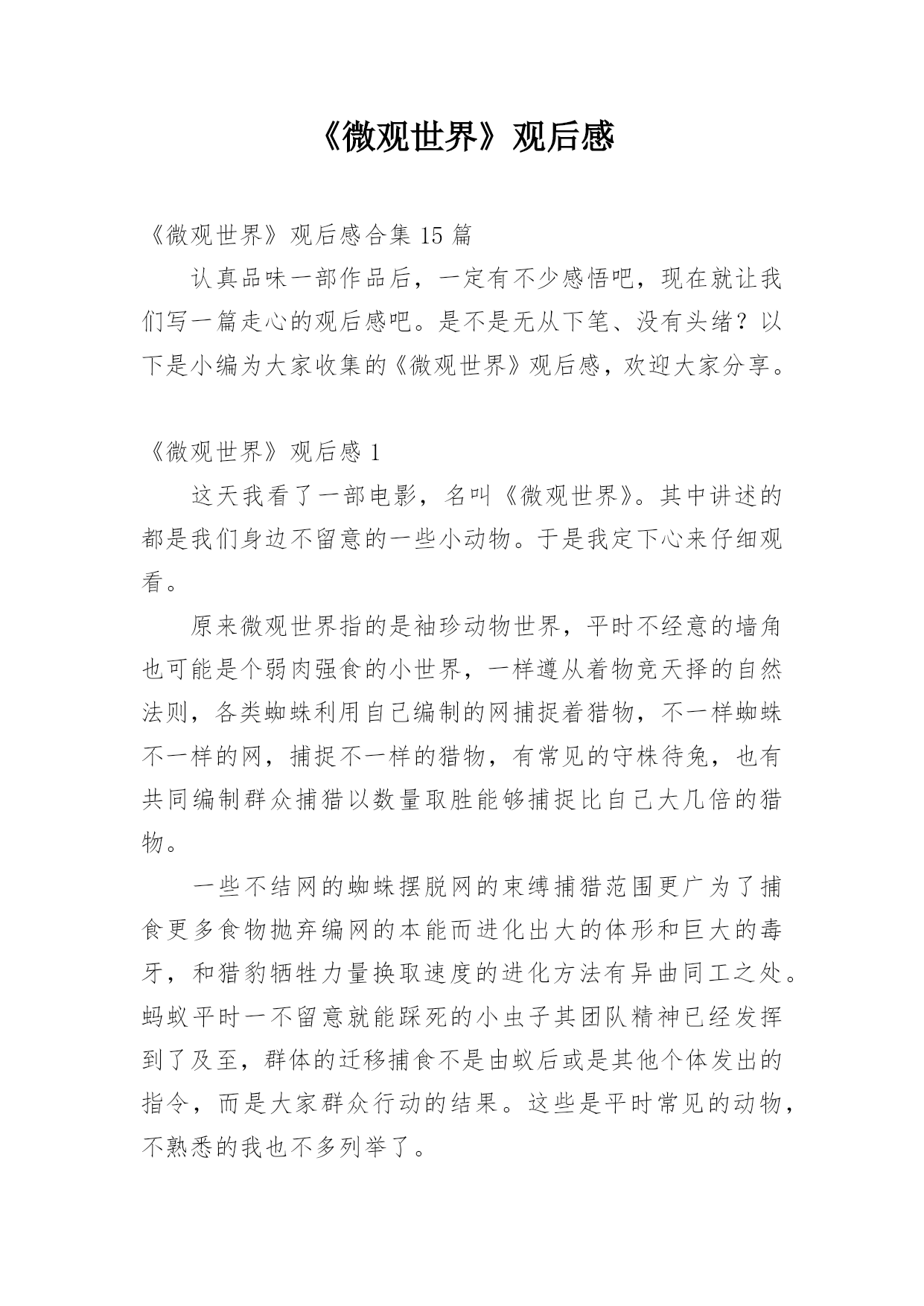 《微观世界》观后感

《微观世界》观后感合集 15 篇

认真品味一部作品后，一定有不少感悟吧，现在就让我们写一篇走心的观后感吧。是不是无从下笔、没有头绪？以下是小编为大家收集的《微观世界》观后感，欢迎大家分享。

《微观世界》观后感 1

这天我看了一部电影，名叫《微观世界》。其中讲述的都是我们身边不留意的一些小动物。于是我定下心来仔细观看。

原来微观世界指的是袖珍动物世界，平时不经意的墙角也可能是个弱肉强食的小世界，一样遵从着物竞天择的自然法则，各类蜘蛛利用自己编制的网捕捉着猎物，不一样蜘蛛不一样的网，捕捉不一样的猎物，有常见的守株待兔，也有共同编制群众捕猎以数量取胜能够捕捉比自己大几倍的猎物。

一些不结网的蜘蛛摆脱网的束缚捕猎范围更广为了捕食更多食物抛弃编网的本能而进化出大的体形和巨大的毒牙，和猎豹牺牲力量换取速度的进化方法有异曲同工之处。蚂蚁平时一不留意就能踩死的小虫子其团队精神已经发挥到了及至，群体的迁移捕食不是由蚁后或是其他个体发出的指令，而是大家群众行动的结果。这些是平时常见的动物，不熟悉的我也不多列举了。